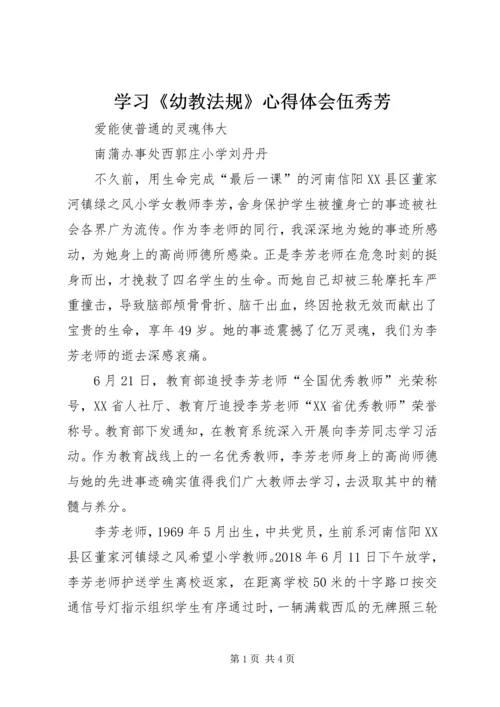 学习《幼教法规》心得体会伍秀芳

爱能使普通的灵魂伟大

南蒲办事处西郭庄小学刘丹丹

不久前，用生命完成“最后一课”的河南信阳XX县区董家河镇绿之风小学女教师李芳，舍身保护学生被撞身亡的事迹被社会各界广为流传。作为李老师的同行，我深深地为她的事迹所感动，为她身上的高尚师德所感染。正是李芳老师在危急时刻的挺身而出，才挽救了四名学生的生命。而她自己却被三轮摩托车严重撞击，导致脑部颅骨骨折、脑干出血，终因抢救无效而献出了宝贵的生命，享年49岁。她的事迹震撼了亿万灵魂，我们为李芳老师的逝去深感哀痛。

6月21日，教育部追授李芳老师“全国优秀教师”光荣称号，XX省人社厅、教育厅追授李芳老师“XX省优秀教师”荣誉称号。教育部下发通知，在教育系统深入开展向李芳同志学习活动。作为教育战线上的一名优秀教师，李芳老师身上的高尚师德与她的先进事迹确实值得我们广大教师去学习，去汲取其中的精髓与养分。

李芳老师，1969年5月出生，中共党员，生前系河南信阳XX县区董家河镇绿之风希望小学教师。2018年6月11日下午放学，李芳老师护送学生离校返家，在距离学校50米的十字路口按交通信号灯指示组织学生有序通过时，一辆满载西瓜的无牌照三轮

第1页 共4页